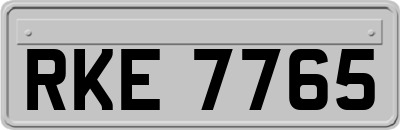 RKE 7765